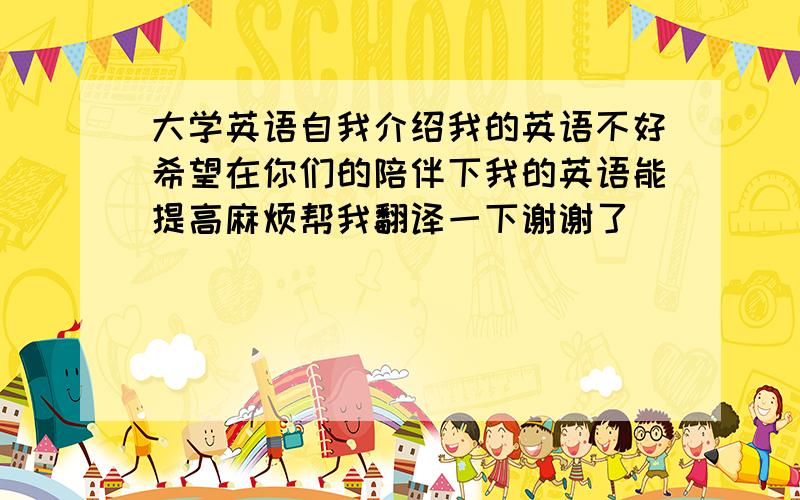 SCHOOL

大学英语自我介绍我的英语不好希望在你们的陪伴下我的英语能提高麻烦帮我翻译一下谢谢了